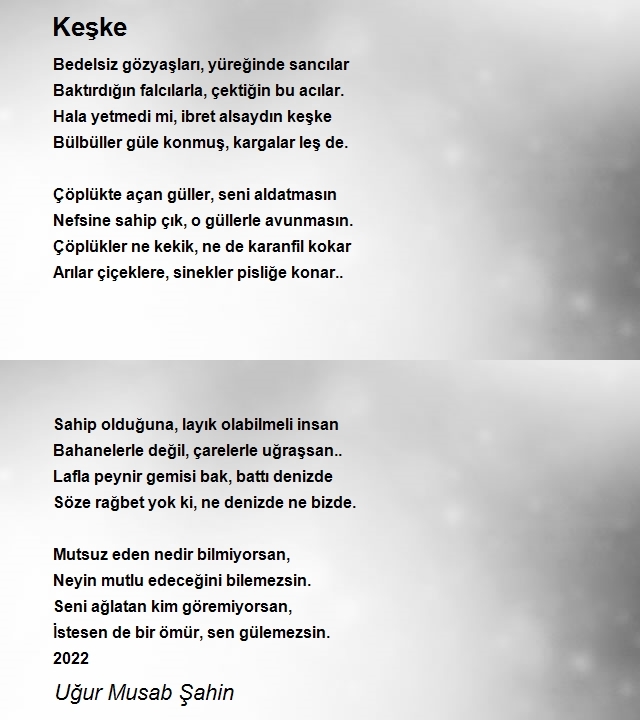 Keşke

Bedelsiz gözyaşları, yüreğinde sancılar
Baktırdığın falcılarla, çektiğin bu acılar.
Hala yetmedi mi, ibret alsaydın keşke
Bülbüller güle konmuş, kargalar leş de.

Çöplükte açan güller, seni aldatmasın
Nefsine sahip çık, o güllerle avunmasın.
Çöplükler ne kekik, ne de karanfil kokar
Arılar çiçeklere, sinekler pisliğe konar..

Sahip olduğuna, layık olabilmeli insan
Bahanelerle değil, çarelerle uğraşsan..
Lafla peynir gemisi bak, battı denizde
Söze rağbet yok ki, ne denizde ne bizde.

Mutsuz eden nedir bilmiyorsan,
Neyin mutlu edeceğini bilemezsin.
Seni ağlatan kim göremiyorsan,
İstesen de bir ömür, sen gülemezsin.
2022

Uğur Musab Şahin